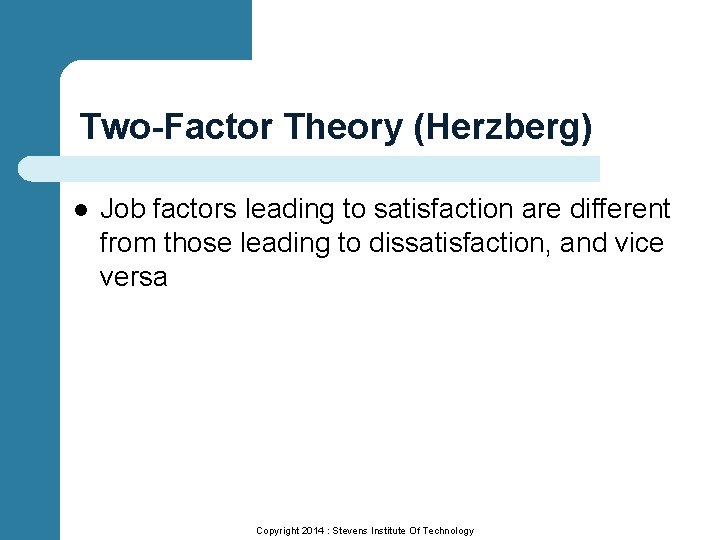 Two-Factor Theory (Herzberg)

• Job factors leading to satisfaction are different from those leading to dissatisfaction, and vice versa

Copyright 2014 : Stevens Institute Of Technology